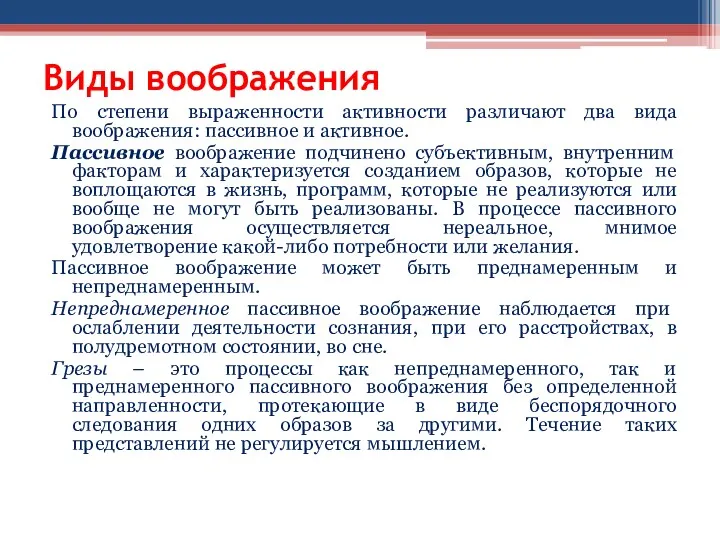 Виды воображения

По степени выраженности активности различают два вида воображения: пассивное и активное.

Пассивное воображение подчинено субъективным, внутренним факторам и характеризуется созданием образов, которые не воплощаются в жизнь, программ, которые не реализуются или вообще не могут быть реализованы. В процессе пассивного воображения осуществляется нереальное, мнимое удовлетворение какой-либо потребности или желания.

Пассивное воображение может быть преднамеренным и непреднамеренным.

Непреднамеренное пассивное воображение наблюдается при ослаблении деятельности сознания, при его расстройствах, в полудремотном состоянии, во сне.

Грезы – это процессы как непреднамеренного, так и преднамеренного пассивного воображения без определенной направленности, протекающие в виде беспорядочного следования одних образов за другими. Течение таких представлений не регулируется мышлением.